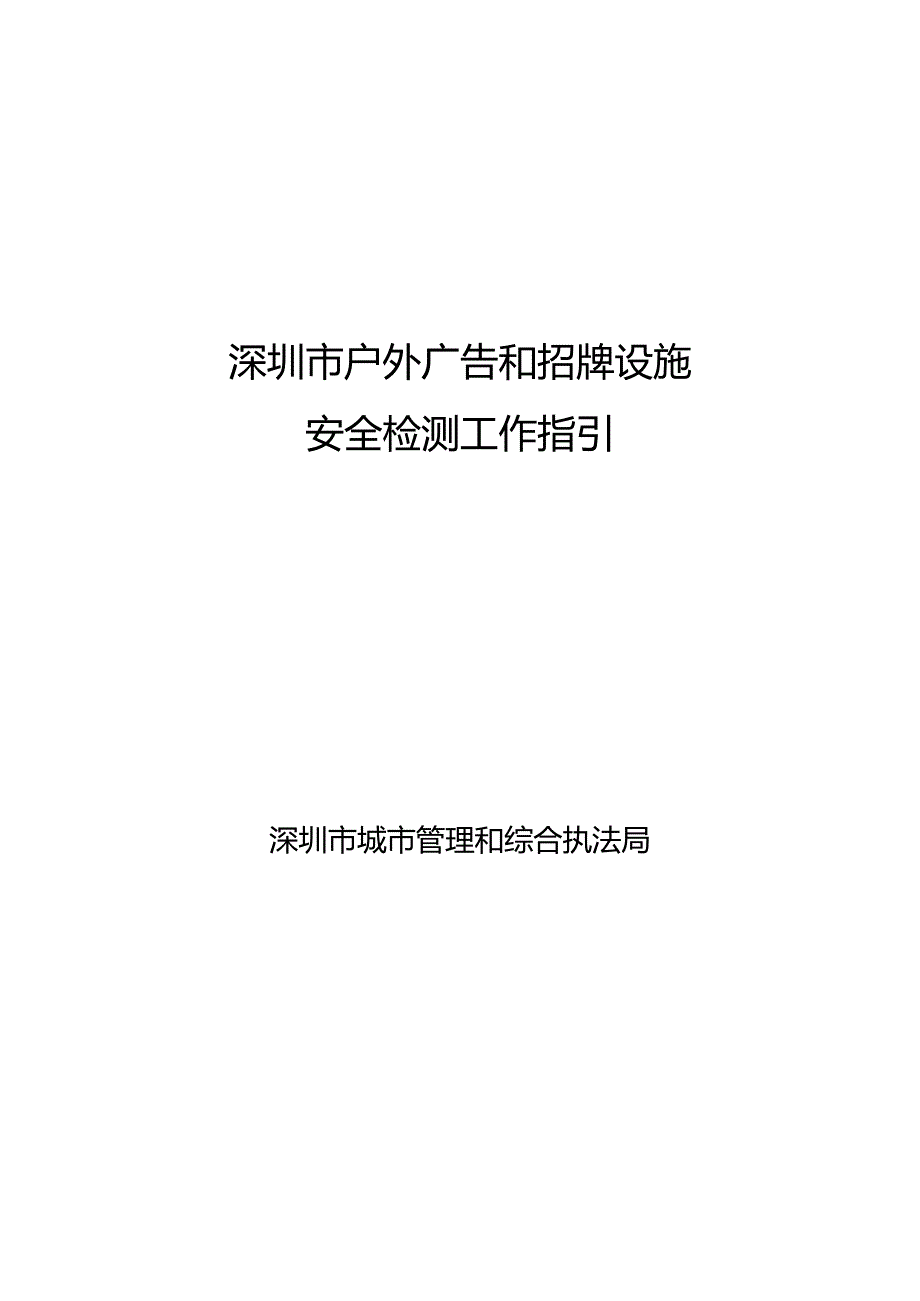 深圳市户外广告和招牌设施
安全检测工作指引

深圳市城市管理和综合执法局